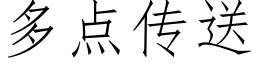 多点传送